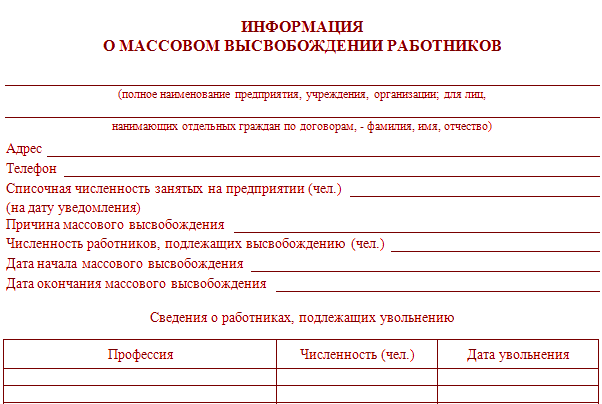 ИНФОРМАЦИЯ
О МАССОВОМ ВЫСВОБОЖДЕНИИ РАБОТНИКОВ

(полное наименование предприятия, учреждения, организации; для лиц,

нанимающих отдельных граждан по договорам, - фамилия, имя, отчество)

Адрес

Телефон

Списочная численность занятых на предприятии (чел.)
(на дату уведомления)

Причина массового высвобождения

Численность работников, подлежащих высвобождению (чел.)

Дата начала массового высвобождения

Дата окончания массового высвобождения

Сведения о работниках, подлежащих увольнению

| Профессия | Численность (чел.) | Дата увольнения |
|---|---|---|
| | | |
| | | |